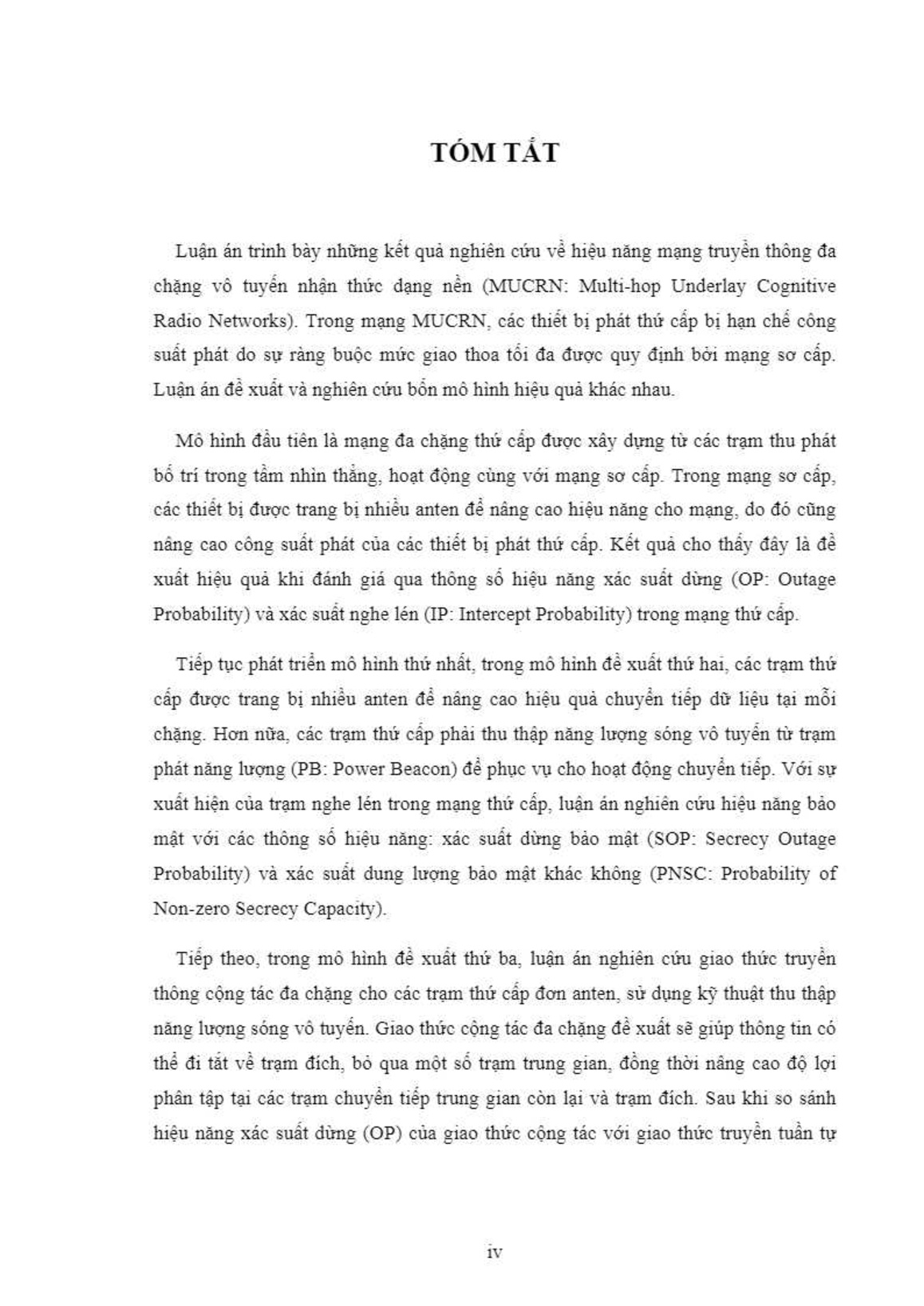 TÓM TẮT

Luận án trình bày những kết quả nghiên cứu về hiệu năng mạng truyền thông đa chặng vô tuyến nhận thức dạng nền (MUCRN: Multi-hop Underlay Cognitive Radio Networks). Trong mạng MUCRN, các thiết bị phát thứ cấp bị hạn chế công suất phát do sự ràng buộc mức giao thoa tối đa được quy định bởi mạng sơ cấp. Luận án đề xuất và nghiên cứu bốn mô hình hiệu quả khác nhau.

Mô hình đầu tiên là mạng đa chặng thứ cấp được xây dựng từ các trạm thu phát bố trí trong tầm nhìn thẳng, hoạt động cùng với mạng sơ cấp. Trong mạng sơ cấp, các thiết bị được trang bị nhiều anten để nâng cao hiệu năng cho mạng, do đó cũng nâng cao công suất phát của các thiết bị phát thứ cấp. Kết quả cho thấy đây là đề xuất hiệu quả khi đánh giá qua thông số hiệu năng xác suất dừng (OP: Outage Probability) và xác suất nghe lén (IP: Intercept Probability) trong mạng thứ cấp.

Tiếp tục phát triển mô hình thứ nhất, trong mô hình đề xuất thứ hai, các trạm thứ cấp được trang bị nhiều anten để nâng cao hiệu quả chuyển tiếp dữ liệu tại mỗi chặng. Hơn nữa, các trạm thứ cấp phải thu thập năng lượng sóng vô tuyến từ trạm phát năng lượng (PB: Power Beacon) để phục vụ cho hoạt động chuyển tiếp. Với sự xuất hiện của trạm nghe lén trong mạng thứ cấp, luận án nghiên cứu hiệu năng bảo mật với các thông số hiệu năng: xác suất dừng bảo mật (SOP: Secrecy Outage Probability) và xác suất dung lượng bảo mật khác không (PNSC: Probability of Non-zero Secrecy Capacity).

Tiếp theo, trong mô hình đề xuất thứ ba, luận án nghiên cứu giao thức truyền thông cộng tác đa chặng cho các trạm thứ cấp đơn anten, sử dụng kỹ thuật thu thập năng lượng sóng vô tuyến. Giao thức cộng tác đa chặng đề xuất sẽ giúp thông tin có thể đi tắt về trạm đích, bỏ qua một số trạm trung gian, đồng thời nâng cao độ lợi phân tập tại các trạm chuyển tiếp trung gian còn lại và trạm đích. Sau khi so sánh hiệu năng xác suất dừng (OP) của giao thức cộng tác với giao thức truyền tuần tự

iv